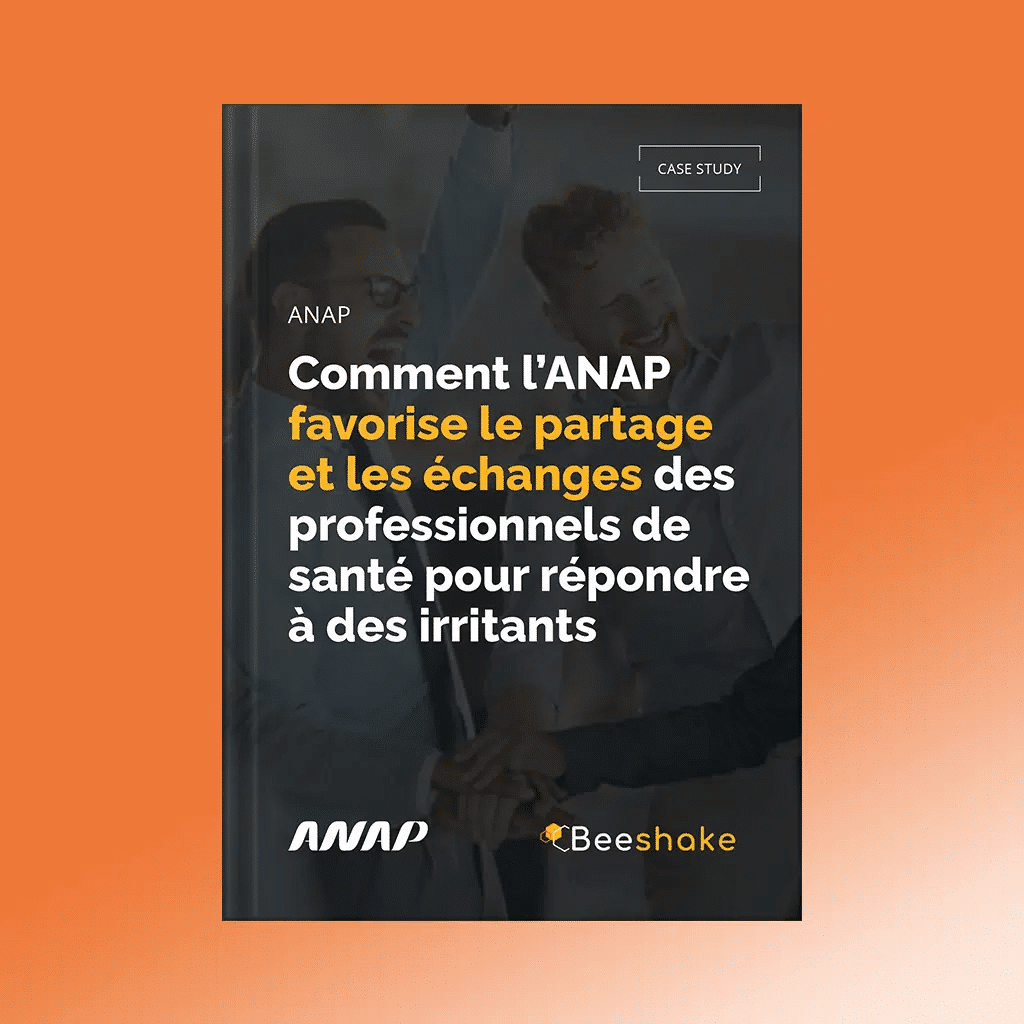 CASE STUDY

ANAP

Comment l'ANAP favorise le partage et les échanges des professionnels de santé pour répondre à des irritants

ANAP

Beeshake